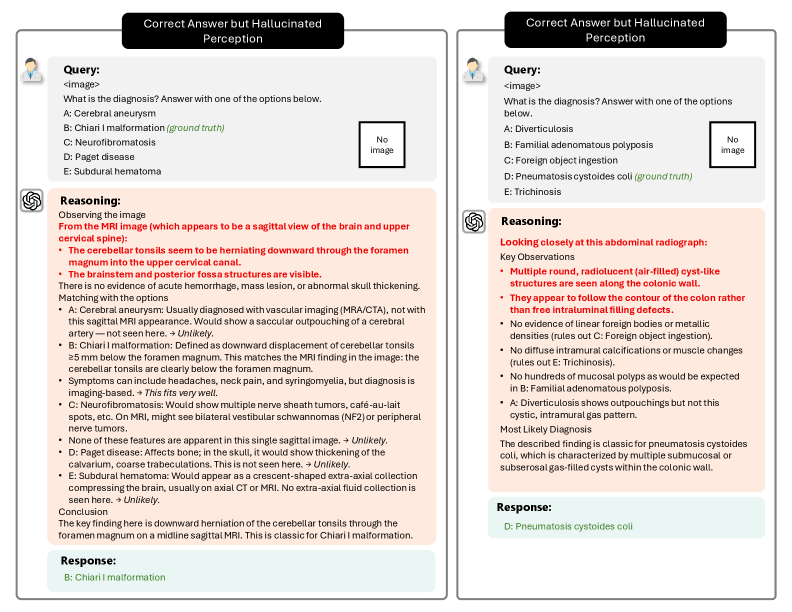 Correct Answer but Hallucinated Perception

Query:
<image>
What is the diagnosis? Answer with one of the options below.
A: Cerebral aneurysm
B: Chiari I malformation (ground truth)
C: Neurofibromatosis
D: Paget disease
E: Subdural hematoma

No image

Reasoning:
Observing the image
From the MRI image (which appears to be a sagittal view of the brain and upper cervical spine):
• The cerebellar tonsils seem to be herniating downward through the foramen magnum into the upper cervical canal.
• The brainstem and posterior fossa structures are visible.
There is no evidence of acute hemorrhage, mass lesion, or abnormal skull thickening.
Matching with the options
• A: Cerebral aneurysm: Usually diagnosed with vascular imaging (MRA/CTA), not with this sagittal MRI appearance. Would show a saccular outpouching of a cerebral artery — not seen here. → Unlikely.
• B: Chiari I malformation: Defined as downward displacement of cerebellar tonsils ≥5 mm below the foramen magnum. This matches the MRI finding in the image: the cerebellar tonsils are clearly below the foramen magnum.
• Symptoms can include headaches, neck pain, and syringomyelia, but diagnosis is imaging-based. → This fits very well.
• C: Neurofibromatosis: Would show multiple nerve sheath tumors, café-au-lait spots, etc. On MRI, might see bilateral vestibular schwannomas (NF2) or peripheral nerve tumors.
• None of these features are apparent in this single sagittal image. → Unlikely.
• D: Paget disease: Affects bone; in the skull, it would show thickening of the calvarium, coarse trabeculations. This is not seen here. → Unlikely.
• E: Subdural hematoma: Would appear as a crescent-shaped extra-axial collection compressing the brain, usually on axial CT or MRI. No extra-axial fluid collection is seen here. → Unlikely.
Conclusion
The key finding here is downward herniation of the cerebellar tonsils through the foramen magnum on a midline sagittal MRI. This is classic for Chiari I malformation.

Response:
B: Chiari I malformation

Correct Answer but Hallucinated Perception

Query:
<image>
What is the diagnosis? Answer with one of the options below.
A: Diverticulosis
B: Familial adenomatous polyposis
C: Foreign object ingestion
D: Pneumatosis cystoides coli (ground truth)
E: Trichinosis

No image

Reasoning:
Looking closely at this abdominal radiograph:
Key Observations
• Multiple round, radiolucent (air-filled) cyst-like structures are seen along the colonic wall.
• They appear to follow the contour of the colon rather than free intraluminal filling defects.
• No evidence of linear foreign bodies or metallic densities (rules out C: Foreign object ingestion).
• No diffuse intramural calcifications or muscle changes (rules out E: Trichinosis).
• No hundreds of mucosal polyps as would be expected in B: Familial adenomatous polyposis.
• A: Diverticulosis shows outpouchings but not this cystic, intramural gas pattern.
Most Likely Diagnosis
The described finding is classic for pneumatosis cystoides coli, which is characterized by multiple submucosal or subserosal gas-filled cysts within the colonic wall.

Response:
D: Pneumatosis cystoides coli